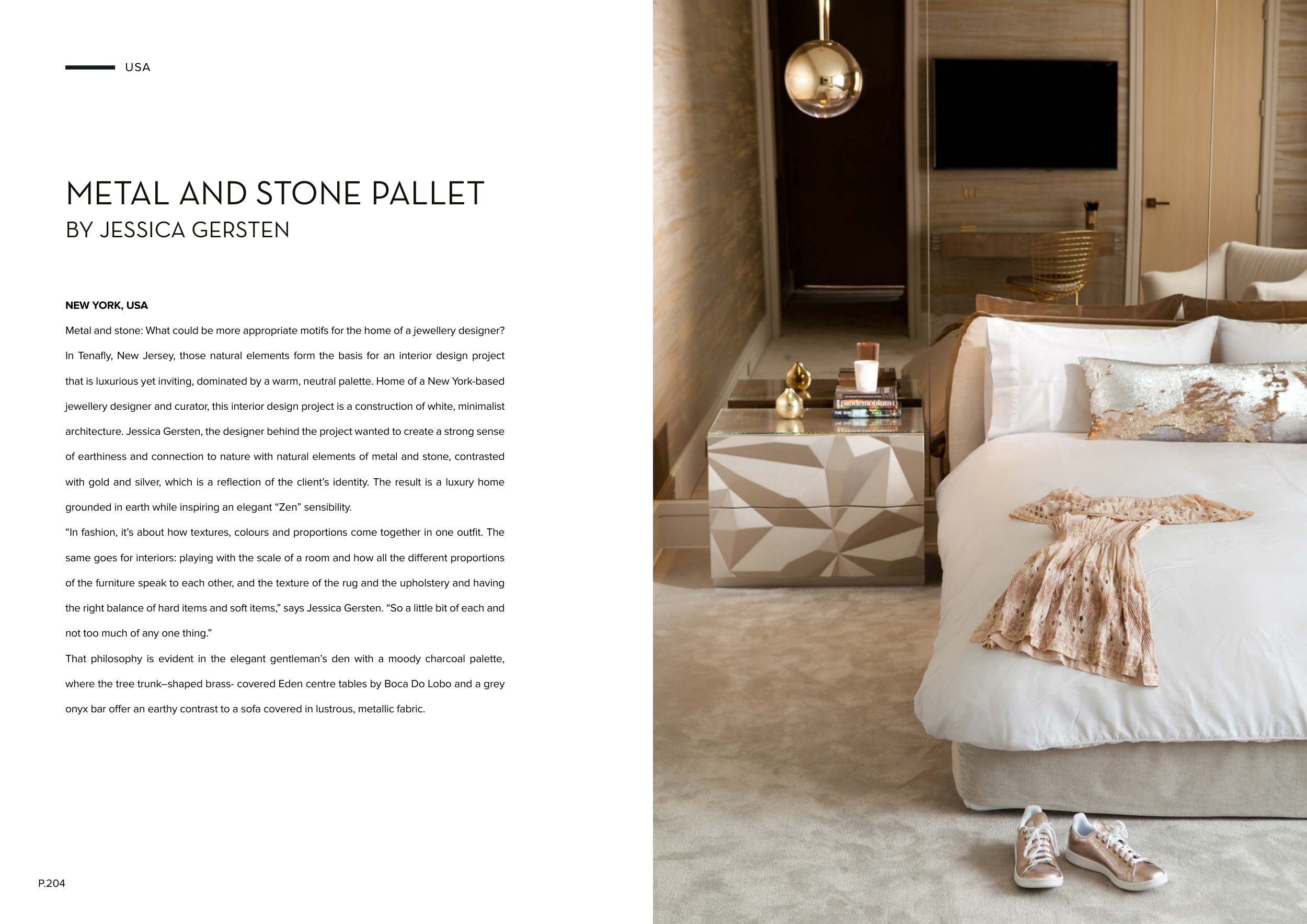 USA

METAL AND STONE PALLET
BY JESSICA GERSTEN

NEW YORK, USA

Metal and stone: What could be more appropriate motifs for the home of a jewellery designer? In Tenafly, New Jersey, those natural elements form the basis for an interior design project that is luxurious yet inviting, dominated by a warm, neutral palette. Home of a New York-based jewellery designer and curator, this interior design project is a construction of white, minimalist architecture. Jessica Gersten, the designer behind the project wanted to create a strong sense of earthiness and connection to nature with natural elements of metal and stone, contrasted with gold and silver, which is a reflection of the client's identity. The result is a luxury home grounded in earth while inspiring an elegant "Zen" sensibility.

"In fashion, it's about how textures, colours and proportions come together in one outfit. The same goes for interiors: playing with the scale of a room and how all the different proportions of the furniture speak to each other, and the texture of the rug and the upholstery and having the right balance of hard items and soft items," says Jessica Gersten. "So a little bit of each and not too much of any one thing."

That philosophy is evident in the elegant gentleman's den with a moody charcoal palette, where the tree trunk–shaped brass- covered Eden centre tables by Boca Do Lobo and a grey onyx bar offer an earthy contrast to a sofa covered in lustrous, metallic fabric.

P.204